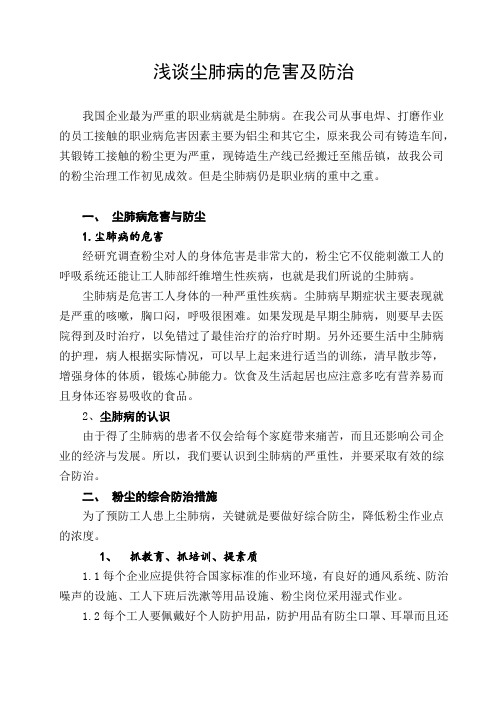 浅谈尘肺病的危害及防治

我国企业最为严重的职业病就是尘肺病。在我公司从事电焊、打磨作业的员工接触的职业病危害因素主要为铝尘和其它尘，原来我公司有铸造车间，其锻铸工接触的粉尘更为严重，现铸造生产线已经搬迁至熊岳镇，故我公司的粉尘治理工作初见成效。但是尘肺病仍是职业病的重中之重。

一、 尘肺病危害与防尘

1.尘肺病的危害

经研究调查粉尘对人的身体危害是非常大的，粉尘它不仅能刺激工人的呼吸系统还能让工人肺部纤维增生性疾病，也就是我们所说的尘肺病。

尘肺病是危害工人身体的一种严重性疾病。尘肺病早期症状主要表现就是严重的咳嗽，胸口闷，呼吸很困难。如果发现是早期尘肺病，则要早去医院得到及时治疗，以免错过了最佳治疗的治疗时期。另外还要生活中尘肺病的护理，病人根据实际情况，可以早上起来进行适当的训练，清早散步等，增强身体的体质，锻炼心肺能力。饮食及生活起居也应注意多吃有营养易而且身体还容易吸收的食品。

2、尘肺病的认识

由于得了尘肺病的患者不仅会给每个家庭带来痛苦，而且还影响公司企业的经济与发展。所以，我们要认识到尘肺病的严重性，并要采取有效的综合防治。

二、 粉尘的综合防治措施

为了预防工人患上尘肺病，关键就是要做好综合防尘，降低粉尘作业点的浓度。

1、 抓教育、抓培训、提素质

1.1 每个企业应提供符合国家标准的作业环境，有良好的通风系统、防治噪声的设施、工人下班后洗漱等用品设施、粉尘岗位采用湿式作业。

1.2 每个工人要佩戴好个人防护用品，防护用品有防尘口罩、耳罩而且还